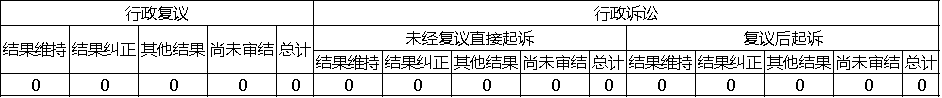 | 行政复议 | | | | | 行政诉讼 | | | | | | | | | |
|---|---|---|---|---|---|---|---|---|---|---|---|---|---|---|
| 结果维持 | 结果纠正 | 其他结果 | 尚未审结 | 总计 | 未经复议直接起诉 | | | | | 复议后起诉 | | | | |
| | | | | | 结果维持 | 结果纠正 | 其他结果 | 尚未审结 | 总计 | 结果维持 | 结果纠正 | 其他结果 | 尚未审结 | 总计 |
| 0 | 0 | 0 | 0 | 0 | 0 | 0 | 0 | 0 | 0 | 0 | 0 | 0 | 0 | 0 |